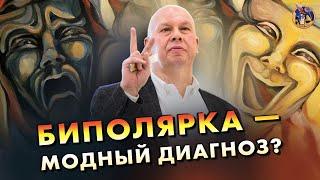 БИПОЛЯРКА — МОДНЫЙ ДИАГНОЗ?